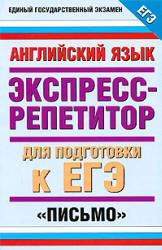 ЕДИНЫЙ ГОСУДАРСТВЕННЫЙ ЭКЗАМЕН

ЕГЭ

АНГЛИЙСКИЙ ЯЗЫК

ЭКСПРЕСС-РЕПЕТИТОР

ДЛЯ ПОДГОТОВКИ К ЕГЭ

«ПИСЬМО»